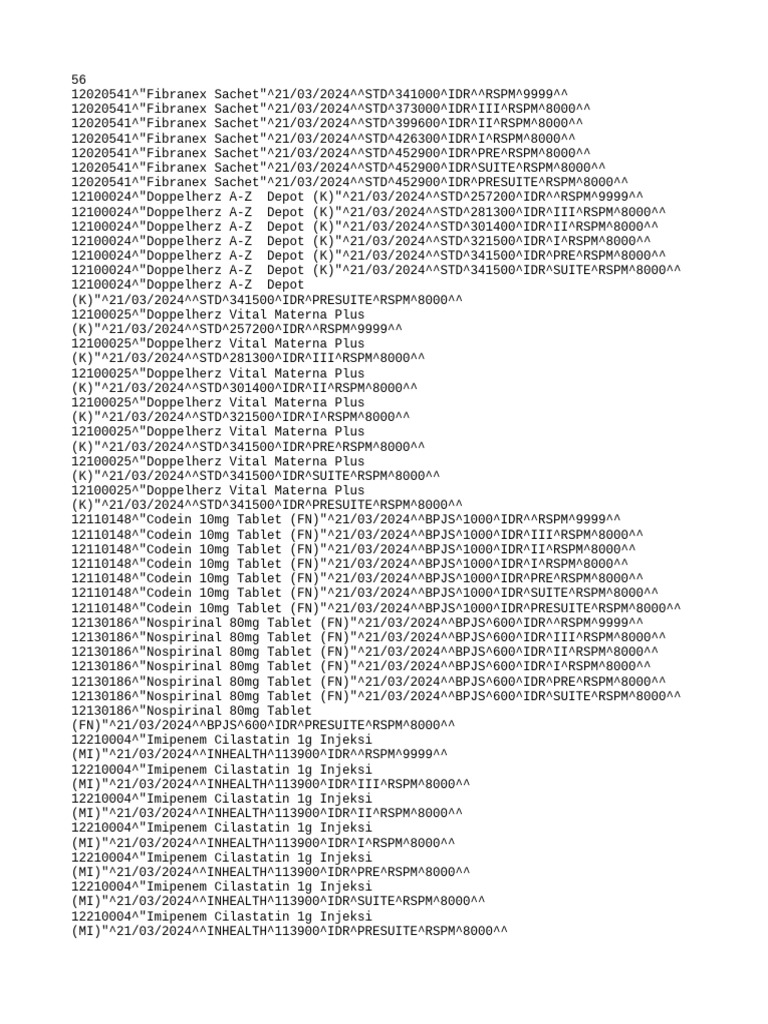 56
12020541^"Fibranex Sachet"^21/03/2024^^STD^341000^IDR^^RSPM^9999^^
12020541^"Fibranex Sachet"^21/03/2024^^STD^373000^IDR^III^RSPM^8000^^
12020541^"Fibranex Sachet"^21/03/2024^^STD^399600^IDR^II^RSPM^8000^^
12020541^"Fibranex Sachet"^21/03/2024^^STD^426300^IDR^I^RSPM^8000^^
12020541^"Fibranex Sachet"^21/03/2024^^STD^452900^IDR^PRE^RSPM^8000^^
12020541^"Fibranex Sachet"^21/03/2024^^STD^452900^IDR^SUITE^RSPM^8000^^
12020541^"Fibranex Sachet"^21/03/2024^^STD^452900^IDR^PRESUITE^RSPM^8000^^
12100024^"Doppelherz A-Z Depot (K)"^21/03/2024^^STD^257200^IDR^^RSPM^9999^^
12100024^"Doppelherz A-Z Depot (K)"^21/03/2024^^STD^281300^IDR^III^RSPM^8000^^
12100024^"Doppelherz A-Z Depot (K)"^21/03/2024^^STD^301400^IDR^II^RSPM^8000^^
12100024^"Doppelherz A-Z Depot (K)"^21/03/2024^^STD^321500^IDR^I^RSPM^8000^^
12100024^"Doppelherz A-Z Depot (K)"^21/03/2024^^STD^341500^IDR^PRE^RSPM^8000^^
12100024^"Doppelherz A-Z Depot (K)"^21/03/2024^^STD^341500^IDR^SUITE^RSPM^8000^^
12100024^"Doppelherz A-Z Depot (K)"^21/03/2024^^STD^341500^IDR^PRESUITE^RSPM^8000^^
12100025^"Doppelherz Vital Materna Plus (K)"^21/03/2024^^STD^257200^IDR^^RSPM^9999^^
12100025^"Doppelherz Vital Materna Plus (K)"^21/03/2024^^STD^281300^IDR^III^RSPM^8000^^
12100025^"Doppelherz Vital Materna Plus (K)"^21/03/2024^^STD^301400^IDR^II^RSPM^8000^^
12100025^"Doppelherz Vital Materna Plus (K)"^21/03/2024^^STD^321500^IDR^I^RSPM^8000^^
12100025^"Doppelherz Vital Materna Plus (K)"^21/03/2024^^STD^341500^IDR^PRE^RSPM^8000^^
12100025^"Doppelherz Vital Materna Plus (K)"^21/03/2024^^STD^341500^IDR^SUITE^RSPM^8000^^
12100025^"Doppelherz Vital Materna Plus (K)"^21/03/2024^^STD^341500^IDR^PRESUITE^RSPM^8000^^
12110148^"Codein 10mg Tablet (FN)"^21/03/2024^^BPJS^1000^IDR^^RSPM^9999^^
12110148^"Codein 10mg Tablet (FN)"^21/03/2024^^BPJS^1000^IDR^III^RSPM^8000^^
12110148^"Codein 10mg Tablet (FN)"^21/03/2024^^BPJS^1000^IDR^II^RSPM^8000^^
12110148^"Codein 10mg Tablet (FN)"^21/03/2024^^BPJS^1000^IDR^I^RSPM^8000^^
12110148^"Codein 10mg Tablet (FN)"^21/03/2024^^BPJS^1000^IDR^PRE^RSPM^8000^^
12110148^"Codein 10mg Tablet (FN)"^21/03/2024^^BPJS^1000^IDR^SUITE^RSPM^8000^^
12110148^"Codein 10mg Tablet (FN)"^21/03/2024^^BPJS^1000^IDR^PRESUITE^RSPM^8000^^
12130186^"Nospirinal 80mg Tablet (FN)"^21/03/2024^^BPJS^600^IDR^^RSPM^9999^^
12130186^"Nospirinal 80mg Tablet (FN)"^21/03/2024^^BPJS^600^IDR^III^RSPM^8000^^
12130186^"Nospirinal 80mg Tablet (FN)"^21/03/2024^^BPJS^600^IDR^II^RSPM^8000^^
12130186^"Nospirinal 80mg Tablet (FN)"^21/03/2024^^BPJS^600^IDR^I^RSPM^8000^^
12130186^"Nospirinal 80mg Tablet (FN)"^21/03/2024^^BPJS^600^IDR^PRE^RSPM^8000^^
12130186^"Nospirinal 80mg Tablet (FN)"^21/03/2024^^BPJS^600^IDR^SUITE^RSPM^8000^^
12130186^"Nospirinal 80mg Tablet (FN)"^21/03/2024^^BPJS^600^IDR^PRESUITE^RSPM^8000^^
12210004^"Imipenem Cilastatin 1g Injeksi (MI)"^21/03/2024^^INHEALTH^113900^IDR^^RSPM^9999^^
12210004^"Imipenem Cilastatin 1g Injeksi (MI)"^21/03/2024^^INHEALTH^113900^IDR^III^RSPM^8000^^
12210004^"Imipenem Cilastatin 1g Injeksi (MI)"^21/03/2024^^INHEALTH^113900^IDR^II^RSPM^8000^^
12210004^"Imipenem Cilastatin 1g Injeksi (MI)"^21/03/2024^^INHEALTH^113900^IDR^I^RSPM^8000^^
12210004^"Imipenem Cilastatin 1g Injeksi (MI)"^21/03/2024^^INHEALTH^113900^IDR^PRE^RSPM^8000^^
12210004^"Imipenem Cilastatin 1g Injeksi (MI)"^21/03/2024^^INHEALTH^113900^IDR^SUITE^RSPM^8000^^
12210004^"Imipenem Cilastatin 1g Injeksi (MI)"^21/03/2024^^INHEALTH^113900^IDR^PRESUITE^RSPM^8000^^